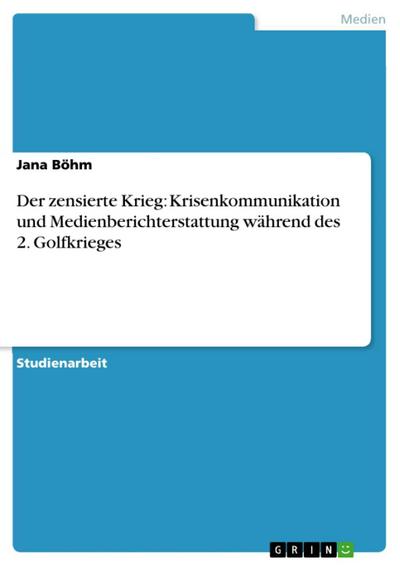 Medien

Jana Böhm

Der zensierte Krieg: Krisenkommunikation und Medienberichterstattung während des 2. Golfkrieges

Studienarbeit

GRIN